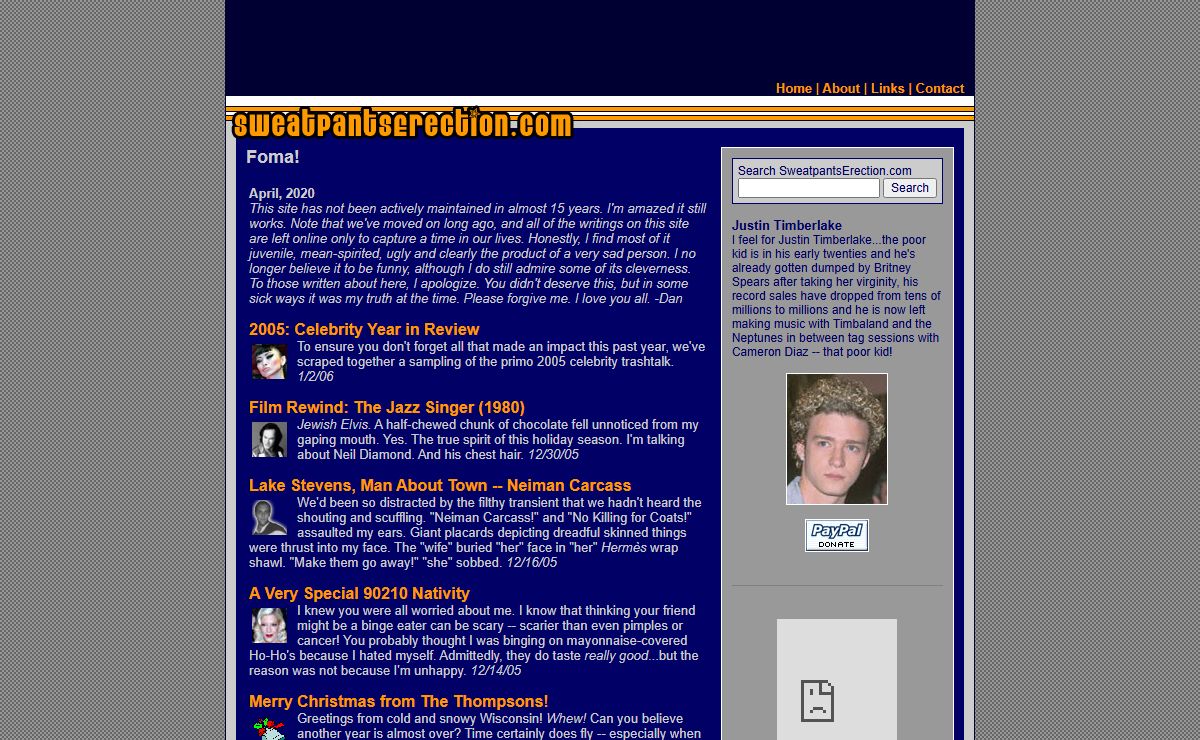 Home | About | Links | Contact

sweatpantserection.com

Foma!

April, 2020
This site has not been actively maintained in almost 15 years. I'm amazed it still works. Note that we've moved on long ago, and all of the writings on this site are left online only to capture a time in our lives. Honestly, I find most of it juvenile, mean-spirited, ugly and clearly the product of a very sad person. I no longer believe it to be funny, although I do still admire some of its cleverness. To those written about here, I apologize. You didn't deserve this, but in some sick ways it was my truth at the time. Please forgive me. I love you all. -Dan

2005: Celebrity Year in Review
To ensure you don't forget all that made an impact this past year, we've scraped together a sampling of the primo 2005 celebrity trashtalk. 1/2/06

Film Rewind: The Jazz Singer (1980)
Jewish Elvis. A half-chewed chunk of chocolate fell unnoticed from my gaping mouth. Yes. The true spirit of this holiday season. I'm talking about Neil Diamond. And his chest hair. 12/30/05

Lake Stevens, Man About Town -- Neiman Carcass
We'd been so distracted by the filthy transient that we hadn't heard the shouting and scuffling. "Neiman Carcass!" and "No Killing for Coats!" assaulted my ears. Giant placards depicting dreadful skinned things were thrust into my face. The "wife" buried "her" face in "her" Hermès wrap shawl. "Make them go away!" "she" sobbed. 12/16/05

A Very Special 90210 Nativity
I knew you were all worried about me. I know that thinking your friend might be a binge eater can be scary -- scarier than even pimples or cancer! You probably thought I was binging on mayonnaise-covered Ho-Ho's because I hated myself. Admittedly, they do taste really good...but the reason was not because I'm unhappy. 12/14/05

Merry Christmas from The Thompsons!
Greetings from cold and snowy Wisconsin! Whew! Can you believe another year is almost over? Time certainly does fly -- especially when

Search SweatpantsErection.com
Search

Justin Timberlake
I feel for Justin Timberlake...the poor kid is in his early twenties and he's already gotten dumped by Britney Spears after taking her virginity, his record sales have dropped from tens of millions to millions and he is now left making music with Timbaland and the Neptunes in between tag sessions with Cameron Diaz -- that poor kid!

PayPal DONATE